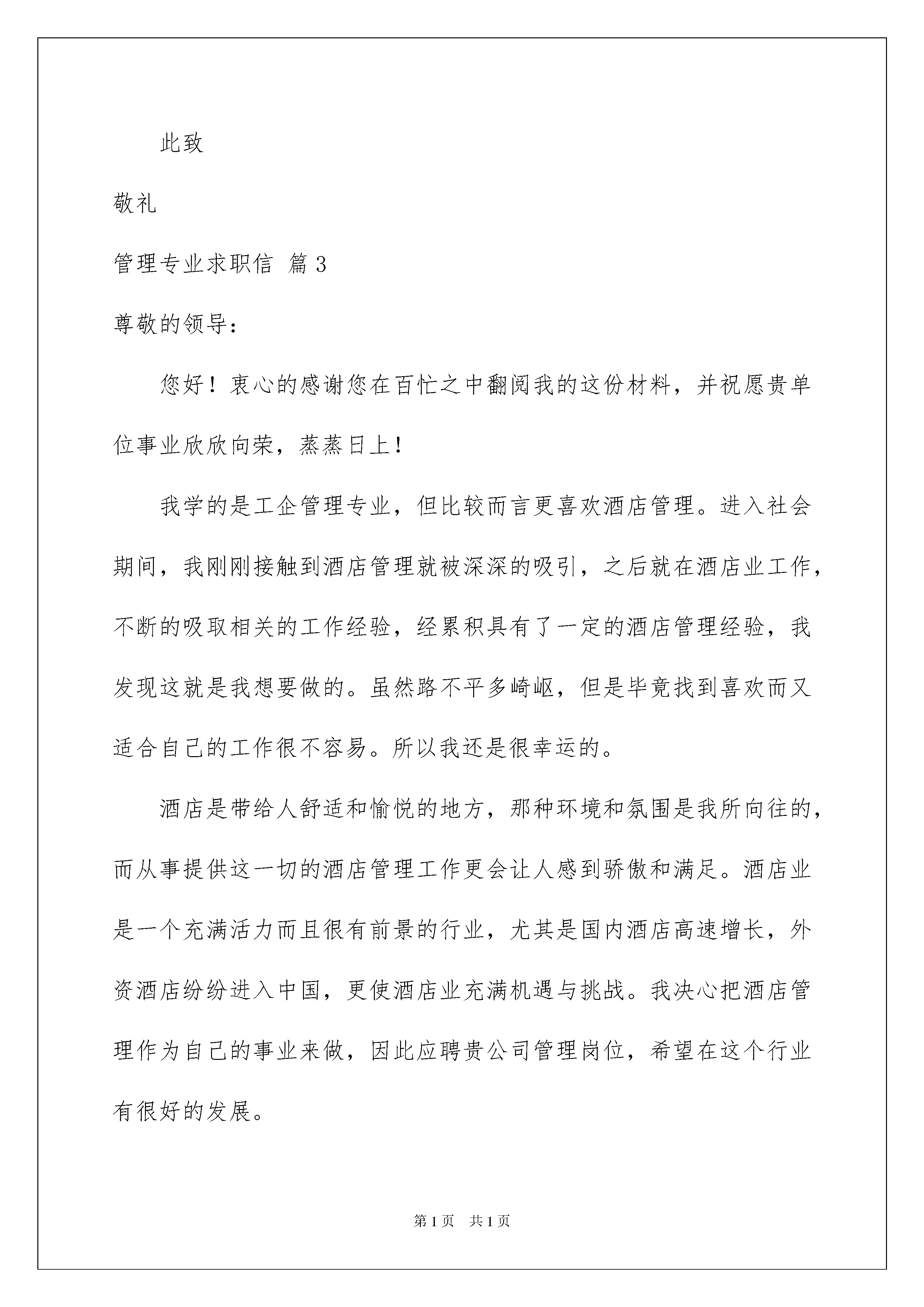 此致

敬礼

管理专业求职信 篇3

尊敬的领导：

您好！衷心的感谢您在百忙之中翻阅我的这份材料，并祝愿贵单位事业欣欣向荣，蒸蒸日上！

我学的是工企管理专业，但比较而言更喜欢酒店管理。进入社会期间，我刚刚接触到酒店管理就被深深的吸引，之后就在酒店业工作，不断的吸取相关的工作经验，经累积具有了一定的酒店管理经验，我发现这就是我想要做的。虽然路不平多崎岖，但是毕竟找到喜欢而又适合自己的工作很不容易。所以我还是很幸运的。

酒店是带给人舒适和愉悦的地方，那种环境和氛围是我所向往的，而从事提供这一切的酒店管理工作更会让人感到骄傲和满足。酒店业是一个充满活力而且很有前景的行业，尤其是国内酒店高速增长，外资酒店纷纷进入中国，更使酒店业充满机遇与挑战。我决心把酒店管理作为自己的事业来做，因此应聘贵公司管理岗位，希望在这个行业有很好的发展。

第1页 共1页